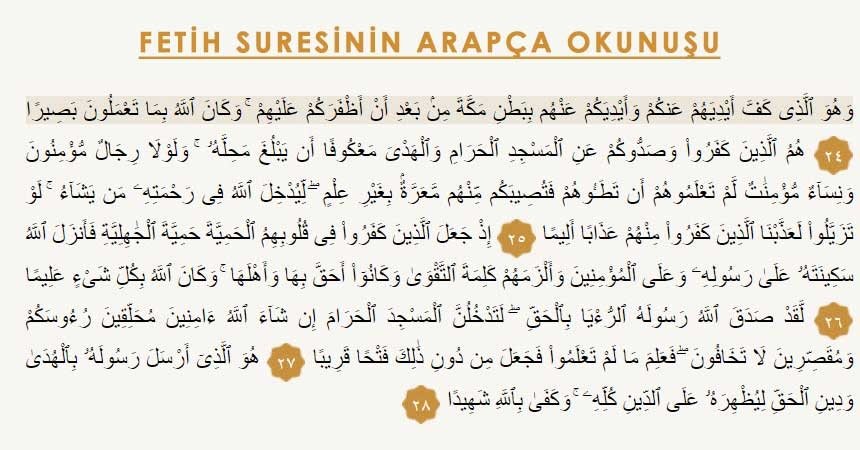 FETİH SURESİNİN ARAPÇA OKUNUŞU

وَهُوَ ٱلَّذِى كَفَّ أَيْدِيَهُمْ عَنكُمْ وَأَيْدِيَكُمْ عَنْهُم بِبَطْنِ مَكَّةَ مِنۢ بَعْدِ أَنْ أَظْفَرَكُمْ عَلَيْهِمْ ۚ وَكَانَ ٱللَّهُ بِمَا تَعْمَلُونَ بَصِيرًا ٢٤ هُمُ ٱلَّذِينَ كَفَرُوا۟ وَصَدُّوكُمْ عَنِ ٱلْمَسْجِدِ ٱلْحَرَامِ وَٱلْهَدْىَ مَعْكُوفًا أَن يَبْلُغَ مَحِلَّهُۥ ۚ وَلَوْلَا رِجَالٌ مُّؤْمِنُونَ وَنِسَآءٌ مُّؤْمِنَٰتٌ لَّمْ تَعْلَمُوهُمْ أَن تَطَـُٔوهُمْ فَتُصِيبَكُم مِّنْهُم مَّعَرَّةٌۢ بِغَيْرِ عِلْمٍ ۖ لِّيُدْخِلَ ٱللَّهُ فِى رَحْمَتِهِۦ مَن يَشَآءُ ۚ لَوْ تَزَيَّلُوا۟ لَعَذَّبْنَا ٱلَّذِينَ كَفَرُوا۟ مِنْهُمْ عَذَابًا أَلِيمًا ٢٥ إِذْ جَعَلَ ٱلَّذِينَ كَفَرُوا۟ فِى قُلُوبِهِمُ ٱلْحَمِيَّةَ حَمِيَّةَ ٱلْجَٰهِلِيَّةِ فَأَنزَلَ ٱللَّهُ سَكِينَتَهُۥ عَلَىٰ رَسُولِهِۦ وَعَلَى ٱلْمُؤْمِنِينَ وَأَلْزَمَهُمْ كَلِمَةَ ٱلتَّقْوَىٰ وَكَانُوٓا۟ أَحَقَّ بِهَا وَأَهْلَهَا ۚ وَكَانَ ٱللَّهُ بِكُلِّ شَىْءٍ عَلِيمًا ٢٦ لَّقَدْ صَدَقَ ٱللَّهُ رَسُولَهُ ٱلرُّءْيَا بِٱلْحَقِّ ۖ لَتَدْخُلُنَّ ٱلْمَسْجِدَ ٱلْحَرَامَ إِن شَآءَ ٱللَّهُ ءَامِنِينَ مُحَلِّقِينَ رُءُوسَكُمْ وَمُقَصِّرِينَ لَا تَخَافُونَ ۖ فَعَلِمَ مَا لَمْ تَعْلَمُوا۟ فَجَعَلَ مِن دُونِ ذَٰلِكَ فَتْحًا قَرِيبًا ٢٧ هُوَ ٱلَّذِىٓ أَرْسَلَ رَسُولَهُۥ بِٱلْهُدَىٰ وَدِينِ ٱلْحَقِّ لِيُظْهِرَهُۥ عَلَى ٱلدِّينِ كُلِّهِۦ ۚ وَكَفَىٰ بِٱللَّهِ شَهِيدًا ٢٨